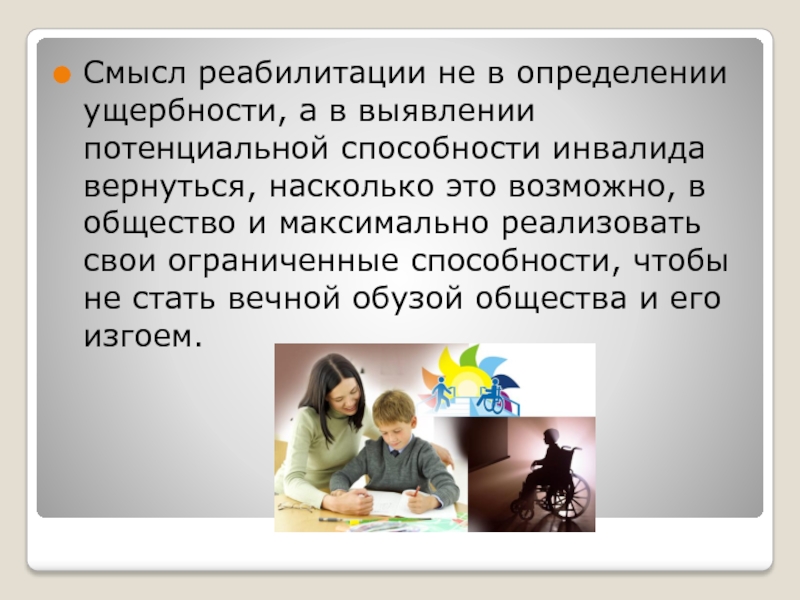 Смысл реабилитации не в определении ущербности, а в выявлении потенциальной способности инвалида вернуться, насколько это возможно, в общество и максимально реализовать свои ограниченные способности, чтобы не стать вечной обузой общества и его изгоем.